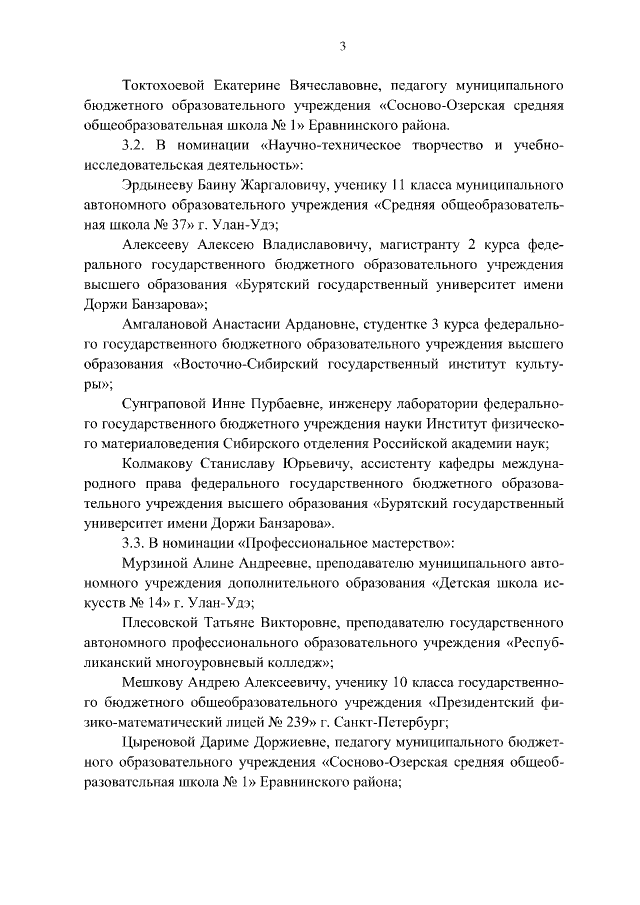 3

Токтохоевой Екатерине Вячеславовне, педагогу муниципального бюджетного образовательного учреждения «Сосново-Озерская средняя общеобразовательная школа № 1» Еравнинского района.

3.2. В номинации «Научно-техническое творчество и учебно-исследовательская деятельность»:

Эрдынееву Баину Жаргаловичу, ученику 11 класса муниципального автономного образовательного учреждения «Средняя общеобразовательная школа № 37» г. Улан-Удэ;

Алексееву Алексею Владиславовичу, магистранту 2 курса федерального государственного бюджетного образовательного учреждения высшего образования «Бурятский государственный университет имени Доржи Банзарова»;

Амгалановой Анастасии Ардановне, студентке 3 курса федерального государственного бюджетного образовательного учреждения высшего образования «Восточно-Сибирский государственный институт культуры»;

Сунграповой Инне Пурбаевне, инженеру лаборатории федерального государственного бюджетного учреждения науки Институт физического материаловедения Сибирского отделения Российской академии наук;

Колмакову Станиславу Юрьевичу, ассистенту кафедры международного права федерального государственного бюджетного образовательного учреждения высшего образования «Бурятский государственный университет имени Доржи Банзарова».

3.3. В номинации «Профессиональное мастерство»:

Мурзиной Алине Андреевне, преподавателю муниципального автономного учреждения дополнительного образования «Детская школа искусств № 14» г. Улан-Удэ;

Плесовской Татьяне Викторовне, преподавателю государственного автономного профессионального образовательного учреждения «Республиканский многоуровневый колледж»;

Мешкову Андрею Алексеевичу, ученику 10 класса государственного бюджетного общеобразовательного учреждения «Президентский физико-математический лицей № 239» г. Санкт-Петербург;

Цыреновой Дариме Доржиевне, педагогу муниципального бюджетного образовательного учреждения «Сосново-Озерская средняя общеобразовательная школа № 1» Еравнинского района;